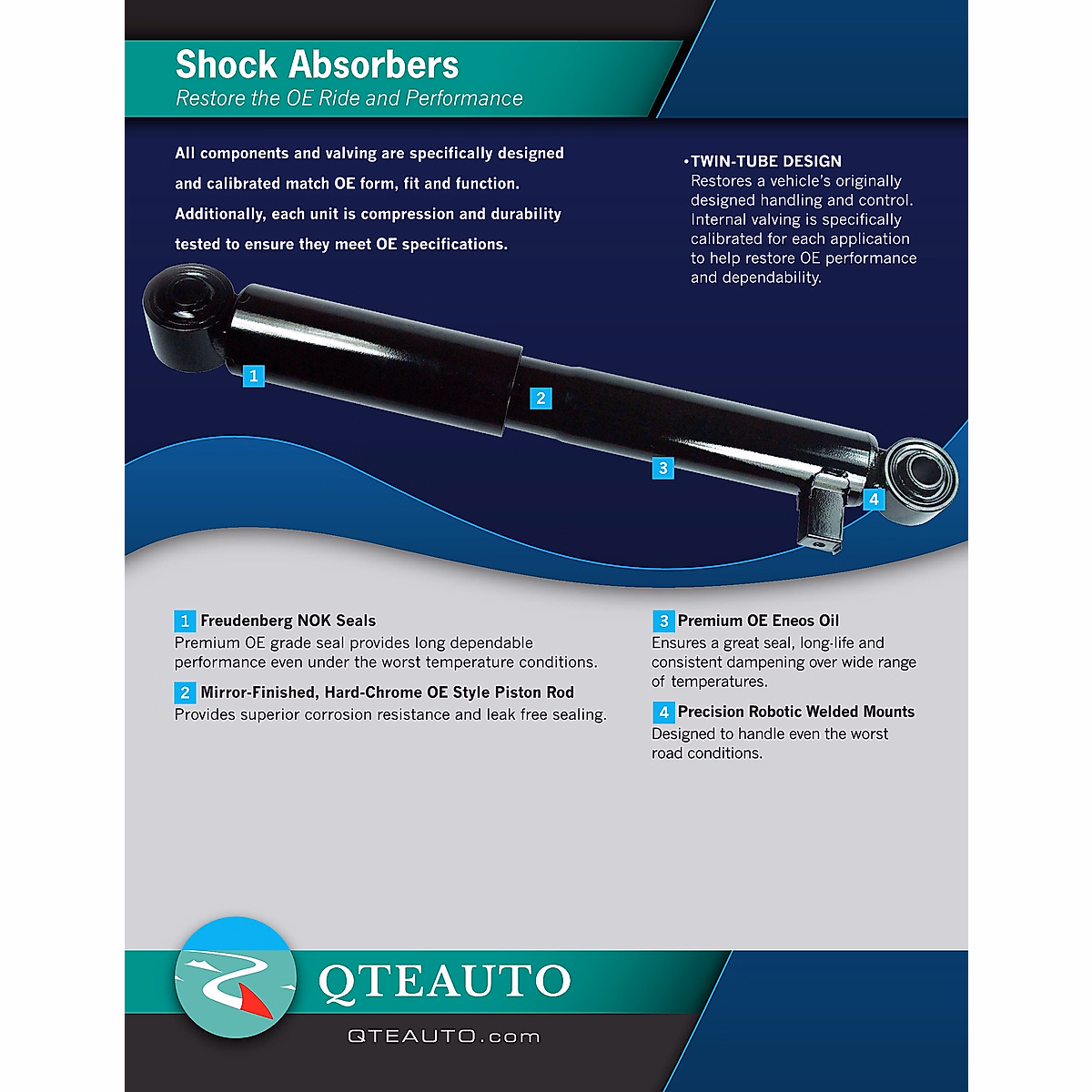 Shock Absorbers
Restore the OE Ride and Performance

All components and valving are specifically designed and calibrated match OE form, fit and function. Additionally, each unit is compression and durability tested to ensure they meet OE specifications.

•TWIN-TUBE DESIGN
Restores a vehicle's originally designed handling and control. Internal valving is specifically calibrated for each application to help restore OE performance and dependability.

1

2

3

4

1 Freudenberg NOK Seals
Premium OE grade seal provides long dependable performance even under the worst temperature conditions.

2 Mirror-Finished, Hard-Chrome OE Style Piston Rod
Provides superior corrosion resistance and leak free sealing.

3 Premium OE Eneos Oil
Ensures a great seal, long-life and consistent dampening over wide range of temperatures.

4 Precision Robotic Welded Mounts
Designed to handle even the worst road conditions.

QTEAUTO
QTEAUTO.com